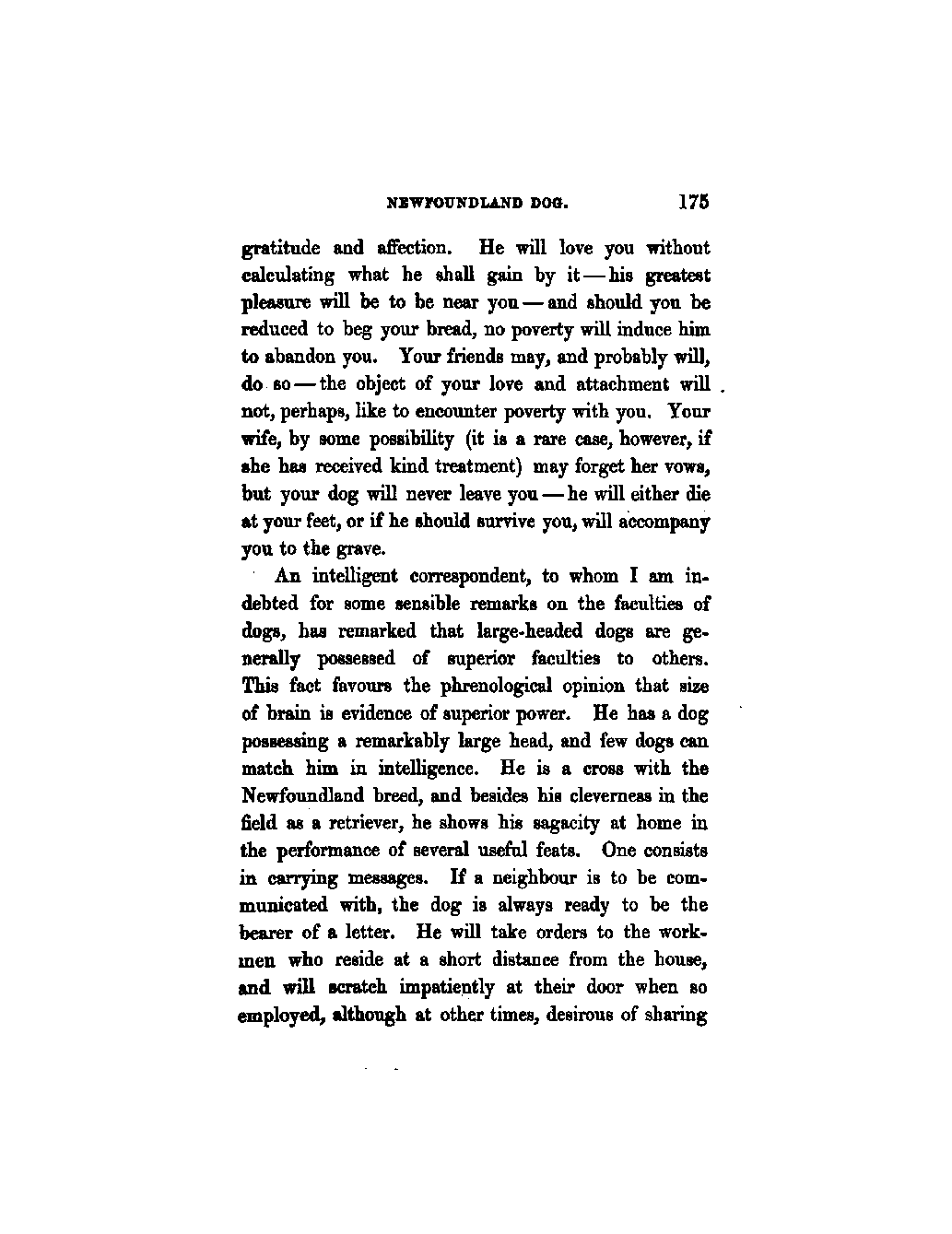 NEWFOUNDLAND DOG. 175

gratitude and affection. He will love you without calculating what he shall gain by it — his greatest pleasure will be to be near you — and should you be reduced to beg your bread, no poverty will induce him to abandon you. Your friends may, and probably will, do so — the object of your love and attachment will not, perhaps, like to encounter poverty with you. Your wife, by some possibility (it is a rare case, however, if she has received kind treatment) may forget her vows, but your dog will never leave you — he will either die at your feet, or if he should survive you, will accompany you to the grave.

An intelligent correspondent, to whom I am indebted for some sensible remarks on the faculties of dogs, has remarked that large-headed dogs are generally possessed of superior faculties to others. This fact favours the phrenological opinion that size of brain is evidence of superior power. He has a dog possessing a remarkably large head, and few dogs can match him in intelligence. He is a cross with the Newfoundland breed, and besides his cleverness in the field as a retriever, he shows his sagacity at home in the performance of several useful feats. One consists in carrying messages. If a neighbour is to be communicated with, the dog is always ready to be the bearer of a letter. He will take orders to the workmen who reside at a short distance from the house, and will scratch impatiently at their door when so employed, although at other times, desirous of sharing